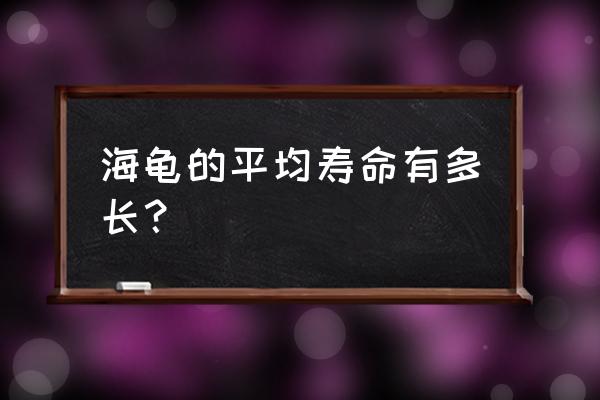 海龟的平均寿命有多长？